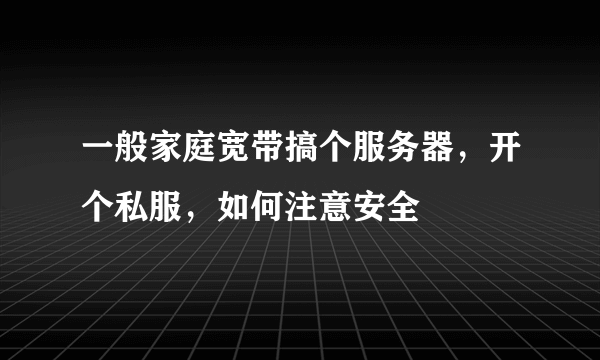 一般家庭宽带搞个服务器，开个私服，如何注意安全